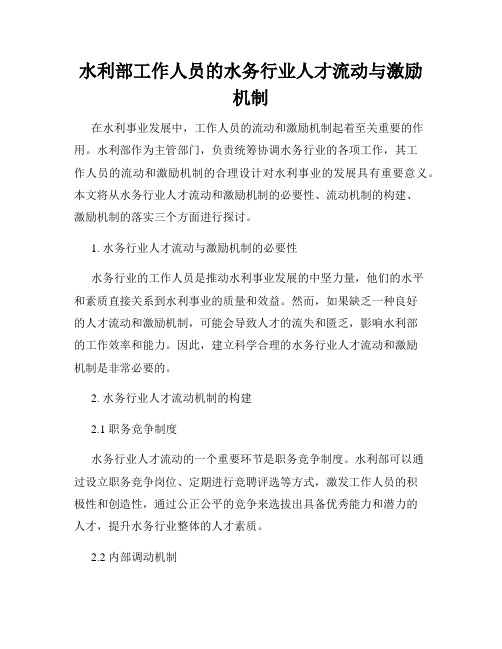 水利部工作人员的水务行业人才流动与激励机制

在水利事业发展中，工作人员的流动和激励机制起着至关重要的作用。水利部作为主管部门，负责统筹协调水务行业的各项工作，其工作人员的流动和激励机制的合理设计对水利事业的发展具有重要意义。本文将从水务行业人才流动和激励机制的必要性、流动机制的构建、激励机制的落实三个方面进行探讨。

1. 水务行业人才流动与激励机制的必要性

水务行业的工作人员是推动水利事业发展的中坚力量，他们的水平和素质直接关系到水利事业的质量和效益。然而，如果缺乏一种良好的人才流动和激励机制，可能会导致人才的流失和匮乏，影响水利部的工作效率和能力。因此，建立科学合理的水务行业人才流动和激励机制是非常必要的。

2. 水务行业人才流动机制的构建

2.1 职务竞争制度

水务行业人才流动的一个重要环节是职务竞争制度。水利部可以通过设立职务竞争岗位、定期进行竞聘评选等方式，激发工作人员的积极性和创造性，通过公正公平的竞争来选拔出具备优秀能力和潜力的人才，提升水务行业整体的人才素质。

2.2 内部调动机制